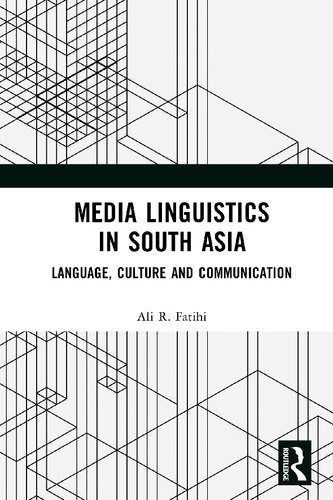 MEDIA LINGUISTICS IN SOUTH ASIA

LANGUAGE, CULTURE AND COMMUNICATION

Ali R. Fatihi

ROUTLEDGE